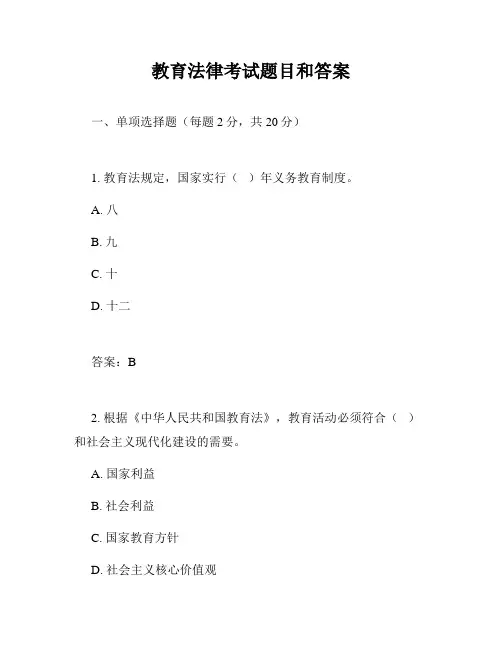 教育法律考试题目和答案

一、单项选择题（每题 2 分，共 20 分）

1. 教育法规定，国家实行（ ）年义务教育制度。

A. 八

B. 九

C. 十

D. 十二

答案：B

2. 根据《中华人民共和国教育法》，教育活动必须符合（ ）和社会主义现代化建设的需要。

A. 国家利益

B. 社会利益

C. 国家教育方针

D. 社会主义核心价值观